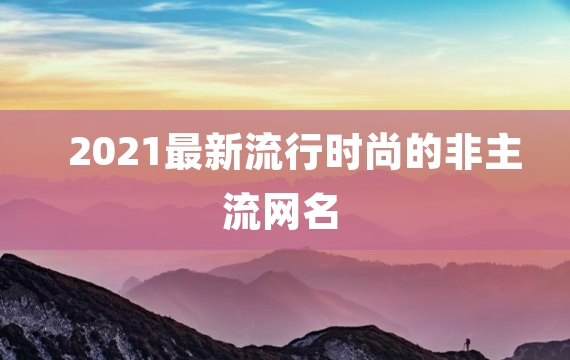 2021最新流行时尚的非主流网名